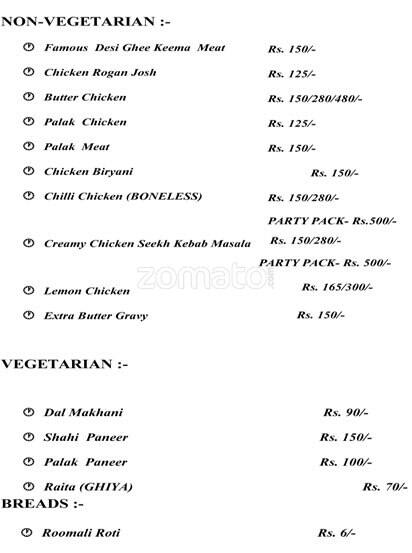 NON-VEGETARIAN :-

Famous Desi Ghee Keema Meat Rs. 150/-

Chicken Rogan Josh Rs. 125/-

Butter Chicken Rs. 150/280/480/-

Palak Chicken Rs. 125/-

Palak Meat Rs. 150/-

Chicken Biryani Rs. 150/-

Chilli Chicken (BONELESS) Rs. 150/280/-
PARTY PACK- Rs.500/-

Creamy Chicken Seekh Kebab Masala Rs. 150/280/-
PARTY PACK- Rs. 500/-

zomato

Lemon Chicken Rs. 165/300/-

Extra Butter Gravy Rs. 150/-

VEGETARIAN :-

Dal Makhani Rs. 90/-

Shahi Paneer Rs. 150/-

Palak Paneer Rs. 100/-

Raita (GHIYA) Rs. 70/-

BREADS :-

Roomali Roti Rs. 6/-